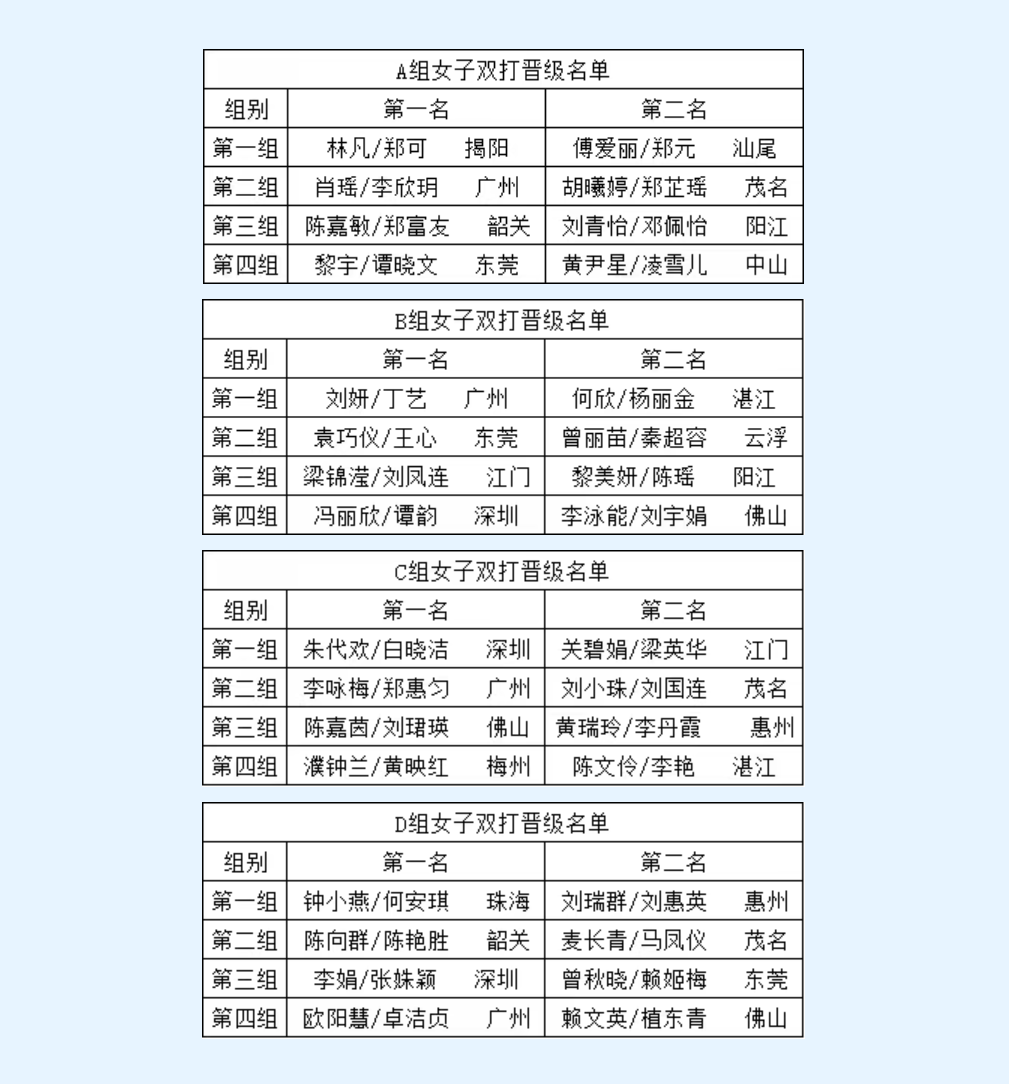 A组女子双打晋级名单

| 组别 | 第一名 | 第二名 |
|---|---|---|
| 第一组 | 林凡/郑可　揭阳 | 傅爱丽/郑元　汕尾 |
| 第二组 | 肖瑶/李欣玥　广州 | 胡曦婷/郑芷瑶　茂名 |
| 第三组 | 陈嘉敏/郑富友　韶关 | 刘青怡/邓佩怡　阳江 |
| 第四组 | 黎宇/谭晓文　东莞 | 黄尹星/凌雪儿　中山 |

B组女子双打晋级名单

| 组别 | 第一名 | 第二名 |
|---|---|---|
| 第一组 | 刘妍/丁艺　广州 | 何欣/杨丽金　湛江 |
| 第二组 | 袁巧仪/王心　东莞 | 曾丽苗/秦超容　云浮 |
| 第三组 | 梁锦滢/刘凤连　江门 | 黎美妍/陈瑶　阳江 |
| 第四组 | 冯丽欣/谭韵　深圳 | 李泳能/刘宇娟　佛山 |

C组女子双打晋级名单

| 组别 | 第一名 | 第二名 |
|---|---|---|
| 第一组 | 朱代欢/白晓洁　深圳 | 关碧娟/梁英华　江门 |
| 第二组 | 李咏梅/郑惠匀　广州 | 刘小珠/刘国连　茂名 |
| 第三组 | 陈嘉茵/刘珺瑛　佛山 | 黄瑞玲/李丹霞　惠州 |
| 第四组 | 濮钟兰/黄映红　梅州 | 陈文伶/李艳　湛江 |

D组女子双打晋级名单

| 组别 | 第一名 | 第二名 |
|---|---|---|
| 第一组 | 钟小燕/何安琪　珠海 | 刘瑞群/刘惠英　惠州 |
| 第二组 | 陈向群/陈艳胜　韶关 | 麦长青/马凤仪　茂名 |
| 第三组 | 李娟/张姝颖　深圳 | 曾秋晓/赖姬梅　东莞 |
| 第四组 | 欧阳慧/卓洁贞　广州 | 赖文英/植东青　佛山 |